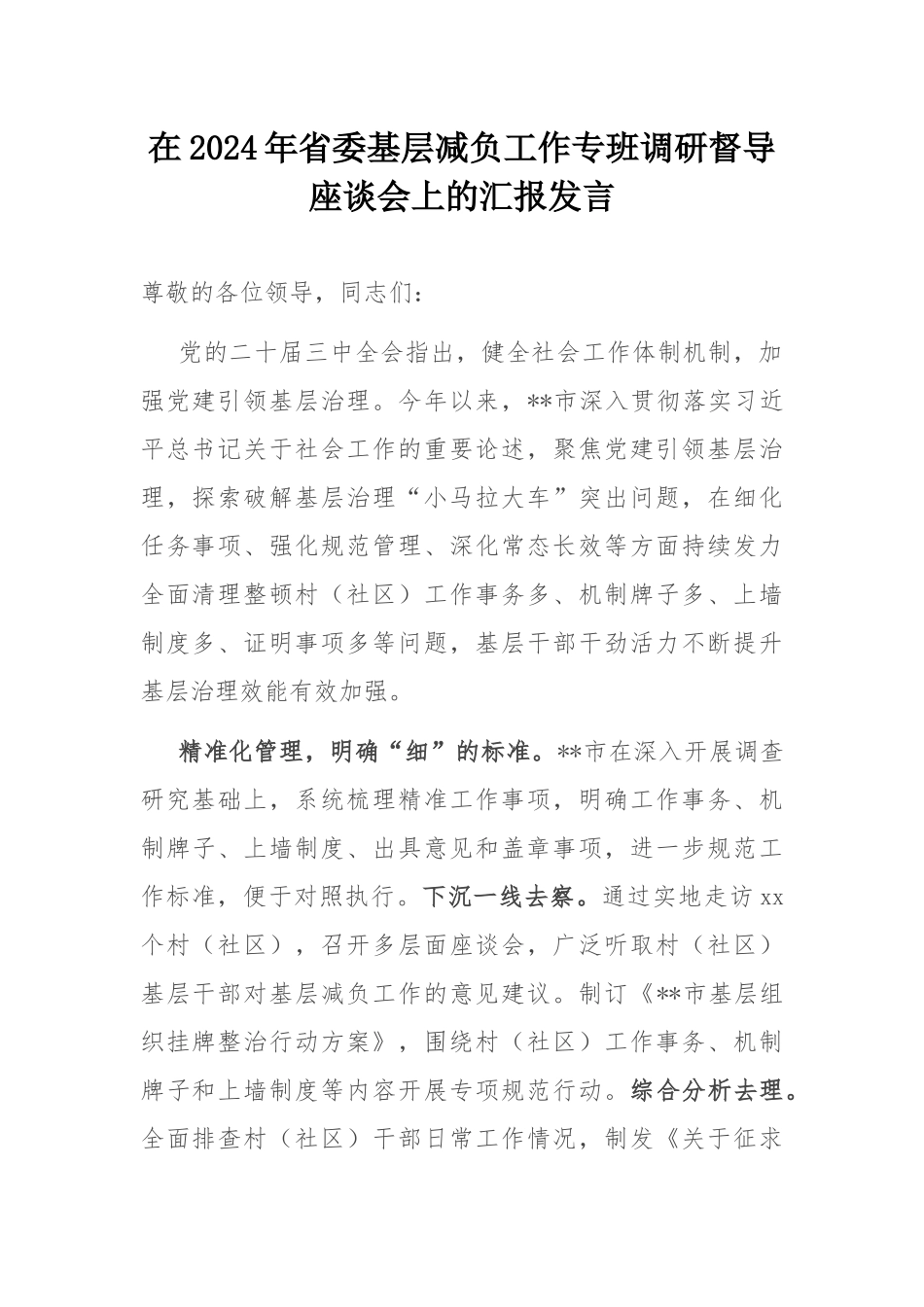 在2024年省委基层减负工作专班调研督导座谈会上的汇报发言

尊敬的各位领导，同志们：

党的二十届三中全会指出，健全社会工作体制机制，加强党建引领基层治理。今年以来，**市深入贯彻落实习近平总书记关于社会工作的重要论述，聚焦党建引领基层治理，探索破解基层治理“小马拉大车”突出问题，在细化任务事项、强化规范管理、深化常态长效等方面持续发力全面清理整顿村（社区）工作事务多、机制牌子多、上墙制度多、证明事项多等问题，基层干部干劲活力不断提升基层治理效能有效加强。

精准化管理，明确“细”的标准。**市在深入开展调查研究基础上，系统梳理精准工作事项，明确工作事务、机制牌子、上墙制度、出具意见和盖章事项，进一步规范工作标准，便于对照执行。下沉一线去察。通过实地走访xx个村（社区），召开多层面座谈会，广泛听取村（社区）基层干部对基层减负工作的意见建议。制订《**市基层组织挂牌整治行动方案》，围绕村（社区）工作事务、机制牌子和上墙制度等内容开展专项规范行动。综合分析去理。全面排查村（社区）干部日常工作情况，制发《关于征求